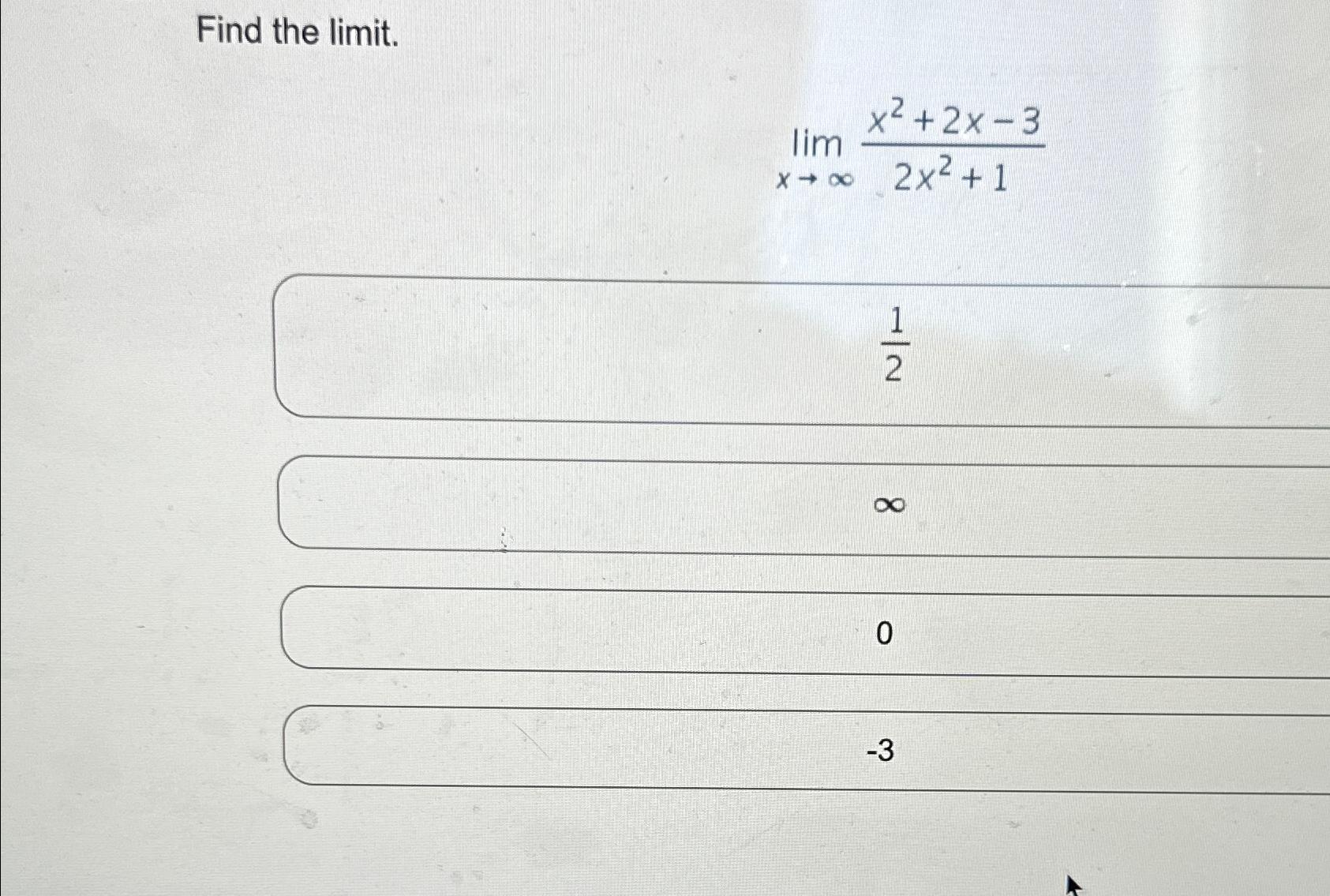 Find the limit.

$\lim_{x \to \infty} \frac{x^2+2x-3}{2x^2+1}$

$\frac{1}{2}$

$\infty$

0

-3